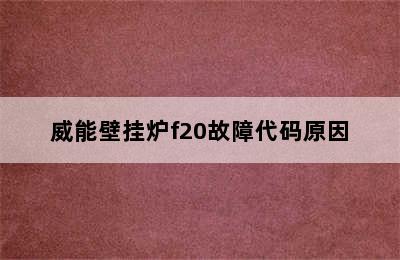 威能壁挂炉f20故障代码原因